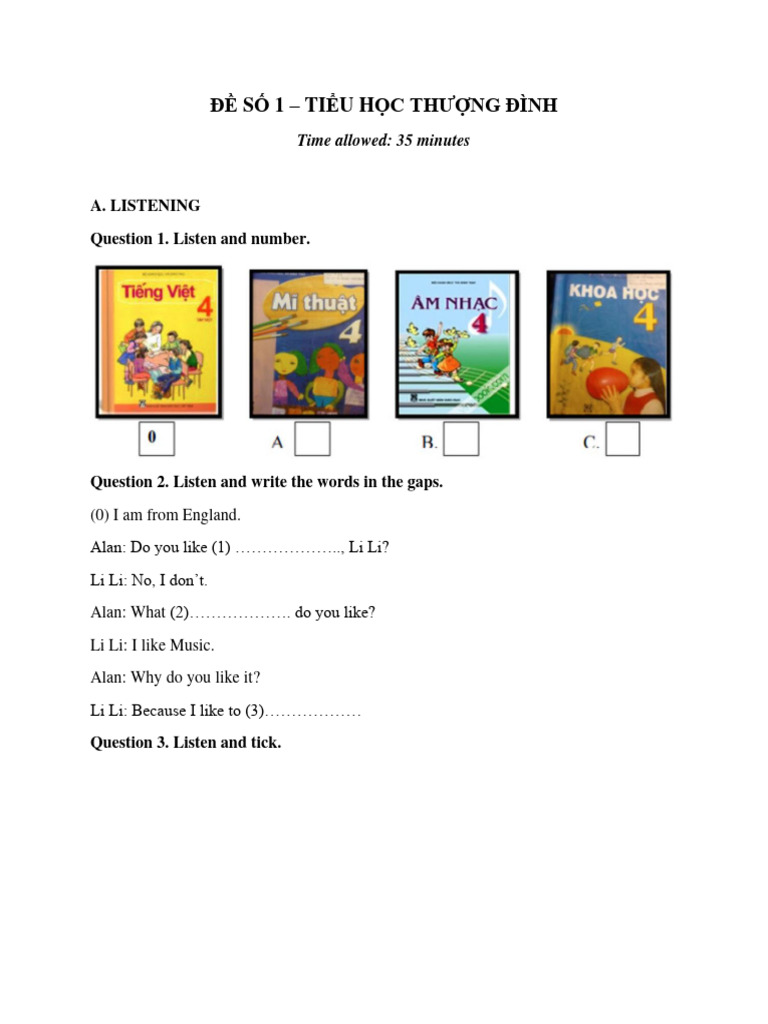 ĐỀ SỐ 1 – TIỂU HỌC THƯỢNG ĐÌNH

Time allowed: 35 minutes

A. LISTENING

Question 1. Listen and number.

Tiếng Việt 4

Mĩ thuật 4

ÂM NHẠC 4

KHOA HỌC 4

0

A

B.

C.

Question 2. Listen and write the words in the gaps.

(0) I am from England.

Alan: Do you like (1) ……………….., Li Li?

Li Li: No, I don't.

Alan: What (2)………………. do you like?

Li Li: I like Music.

Alan: Why do you like it?

Li Li: Because I like to (3)………………

Question 3. Listen and tick.